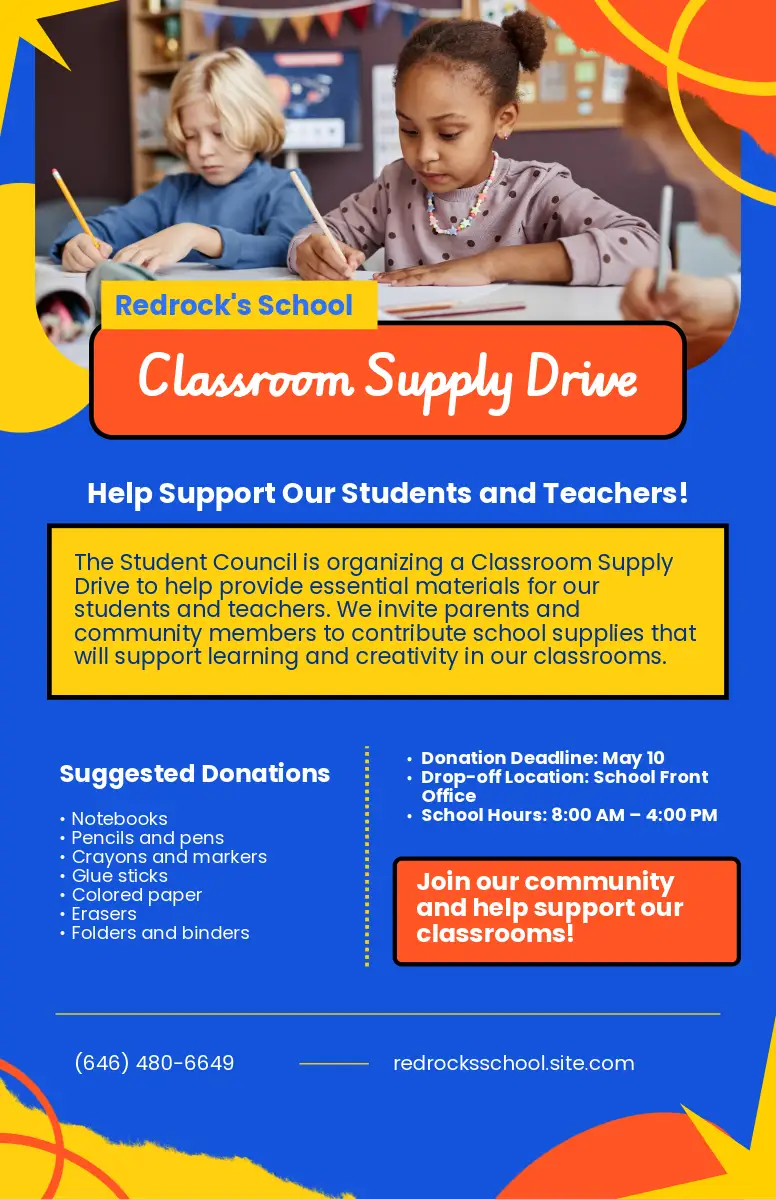 Redrock's School

Classroom Supply Drive

Help Support Our Students and Teachers!

The Student Council is organizing a Classroom Supply Drive to help provide essential materials for our students and teachers. We invite parents and community members to contribute school supplies that will support learning and creativity in our classrooms.

Suggested Donations

• Notebooks
• Pencils and pens
• Crayons and markers
• Glue sticks
• Colored paper
• Erasers
• Folders and binders

• Donation Deadline: May 10
• Drop-off Location: School Front Office
• School Hours: 8:00 AM – 4:00 PM

Join our community and help support our classrooms!

(646) 480-6649

redrocksschool.site.com